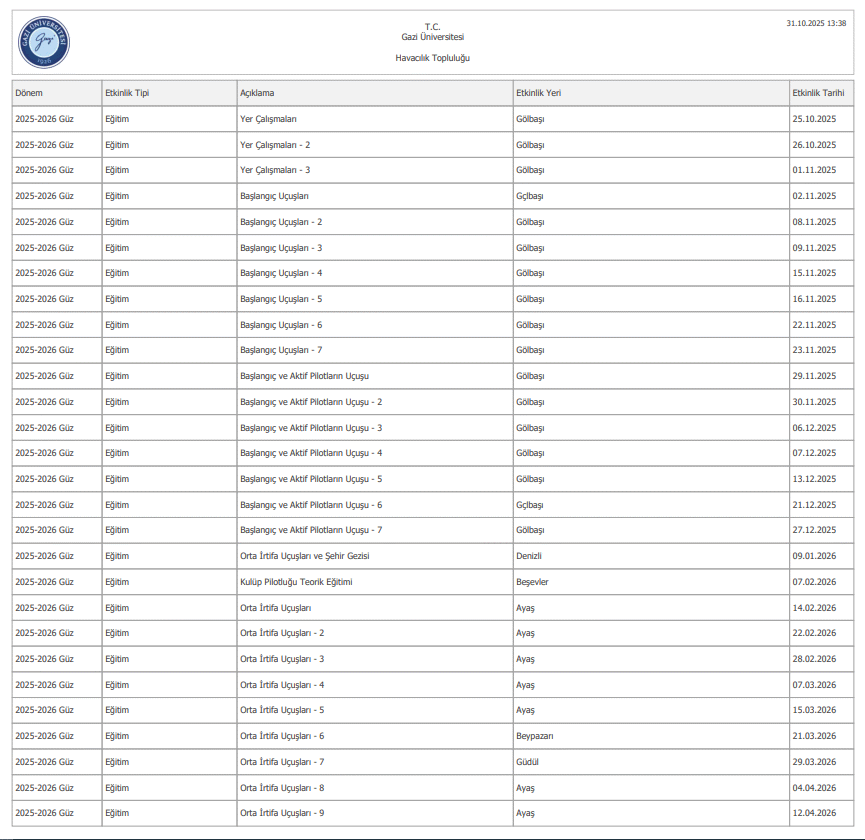 GAZİ ÜNİVERSİTESİ Gazi 1926

T.C.
Gazi Üniversitesi

Havacılık Topluluğu

31.10.2025 13:38

| Dönem | Etkinlik Tipi | Açıklama | Etkinlik Yeri | Etkinlik Tarihi |
|---|---|---|---|---|
| 2025-2026 Güz | Eğitim | Yer Çalışmaları | Gölbaşı | 25.10.2025 |
| 2025-2026 Güz | Eğitim | Yer Çalışmaları - 2 | Gölbaşı | 26.10.2025 |
| 2025-2026 Güz | Eğitim | Yer Çalışmaları - 3 | Gölbaşı | 01.11.2025 |
| 2025-2026 Güz | Eğitim | Başlangıç Uçuşları | Gçlbaşı | 02.11.2025 |
| 2025-2026 Güz | Eğitim | Başlangıç Uçuşları - 2 | Gölbaşı | 08.11.2025 |
| 2025-2026 Güz | Eğitim | Başlangıç Uçuşları - 3 | Gölbaşı | 09.11.2025 |
| 2025-2026 Güz | Eğitim | Başlangıç Uçuşları - 4 | Gölbaşı | 15.11.2025 |
| 2025-2026 Güz | Eğitim | Başlangıç Uçuşları - 5 | Gölbaşı | 16.11.2025 |
| 2025-2026 Güz | Eğitim | Başlangıç Uçuşları - 6 | Gölbaşı | 22.11.2025 |
| 2025-2026 Güz | Eğitim | Başlangıç Uçuşları - 7 | Gölbaşı | 23.11.2025 |
| 2025-2026 Güz | Eğitim | Başlangıç ve Aktif Pilotların Uçuşu | Gölbaşı | 29.11.2025 |
| 2025-2026 Güz | Eğitim | Başlangıç ve Aktif Pilotların Uçuşu - 2 | Gölbaşı | 30.11.2025 |
| 2025-2026 Güz | Eğitim | Başlangıç ve Aktif Pilotların Uçuşu - 3 | Gölbaşı | 06.12.2025 |
| 2025-2026 Güz | Eğitim | Başlangıç ve Aktif Pilotların Uçuşu - 4 | Gölbaşı | 07.12.2025 |
| 2025-2026 Güz | Eğitim | Başlangıç ve Aktif Pilotların Uçuşu - 5 | Gölbaşı | 13.12.2025 |
| 2025-2026 Güz | Eğitim | Başlangıç ve Aktif Pilotların Uçuşu - 6 | Gçlbaşı | 21.12.2025 |
| 2025-2026 Güz | Eğitim | Başlangıç ve Aktif Pilotların Uçuşu - 7 | Gölbaşı | 27.12.2025 |
| 2025-2026 Güz | Eğitim | Orta İrtifa Uçuşları ve Şehir Gezisi | Denizli | 09.01.2026 |
| 2025-2026 Güz | Eğitim | Kulüp Pilotluğu Teorik Eğitimi | Beşevler | 07.02.2026 |
| 2025-2026 Güz | Eğitim | Orta İrtifa Uçuşları | Ayaş | 14.02.2026 |
| 2025-2026 Güz | Eğitim | Orta İrtifa Uçuşları - 2 | Ayaş | 22.02.2026 |
| 2025-2026 Güz | Eğitim | Orta İrtifa Uçuşları - 3 | Ayaş | 28.02.2026 |
| 2025-2026 Güz | Eğitim | Orta İrtifa Uçuşları - 4 | Ayaş | 07.03.2026 |
| 2025-2026 Güz | Eğitim | Orta İrtifa Uçuşları - 5 | Ayaş | 15.03.2026 |
| 2025-2026 Güz | Eğitim | Orta İrtifa Uçuşları - 6 | Beypazarı | 21.03.2026 |
| 2025-2026 Güz | Eğitim | Orta İrtifa Uçuşları - 7 | Güdül | 29.03.2026 |
| 2025-2026 Güz | Eğitim | Orta İrtifa Uçuşları - 8 | Ayaş | 04.04.2026 |
| 2025-2026 Güz | Eğitim | Orta İrtifa Uçuşları - 9 | Ayaş | 12.04.2026 |